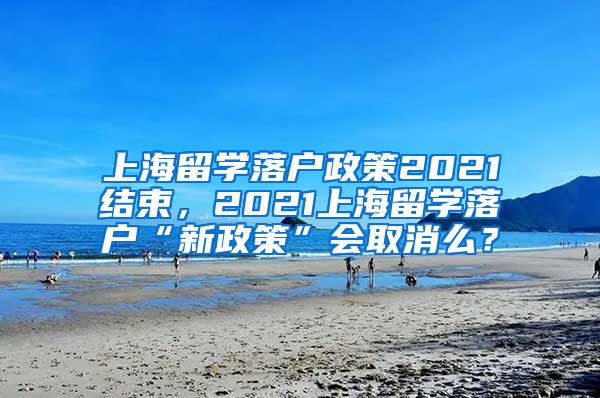 上海留学落户政策2021结束，2021上海留学落户“新政策”会取消么？